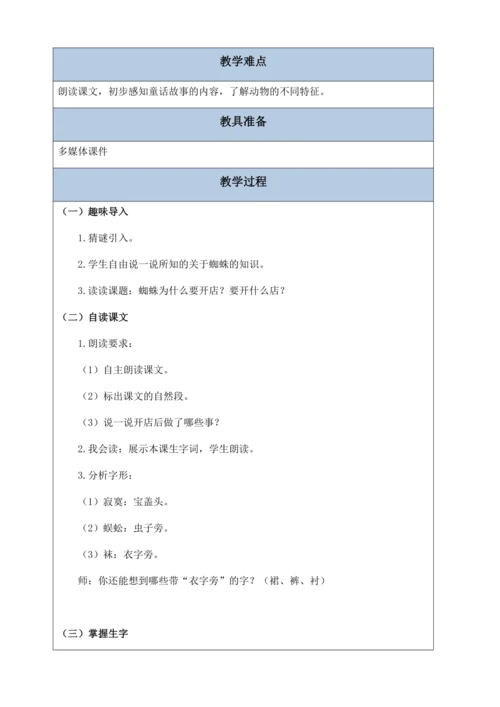 教学难点

朗读课文，初步感知童话故事的内容，了解动物的不同特征。

教具准备

多媒体课件

教学过程

（一）趣味导入

1.猜谜引入。

2.学生自由说一说所知的关于蜘蛛的知识。

3.读读课题：蜘蛛为什么要开店？要开什么店？

（二）自读课文

1.朗读要求：

（1）自主朗读课文。

（2）标出课文的自然段。

（3）说一说开店后做了哪些事？

2.我会读：展示本课生字词，学生朗读。

3.分析字形：

（1）寂寞：宝盖头。

（2）蜈蚣：虫子旁。

（3）袜：衣字旁。

师：你还能想到哪些带“衣字旁”的字？（裙、裤、衬）

（三）掌握生字